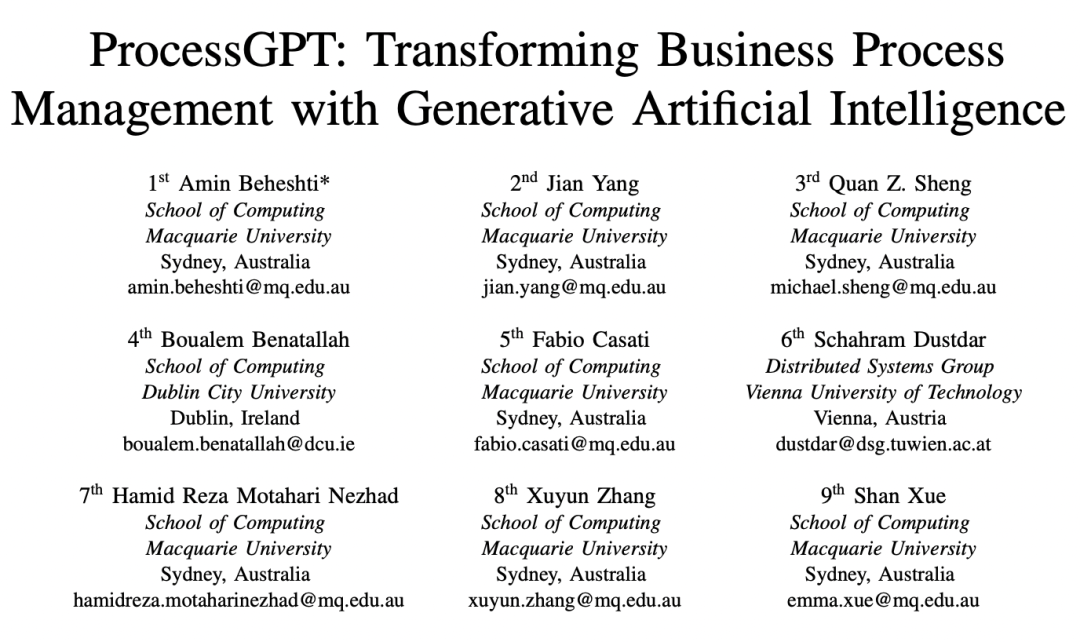 ProcessGPT: Transforming Business Process Management with Generative Artificial Intelligence

1$^{st}$ Amin Beheshti*
School of Computing
Macquarie University
Sydney, Australia
amin.beheshti@mq.edu.au

2$^{nd}$ Jian Yang
School of Computing
Macquarie University
Sydney, Australia
jian.yang@mq.edu.au

3$^{rd}$ Quan Z. Sheng
School of Computing
Macquarie University
Sydney, Australia
michael.sheng@mq.edu.au

4$^{th}$ Boualem Benatallah
School of Computing
Dublin City University
Dublin, Ireland
boualem.benatallah@dcu.ie

5$^{th}$ Fabio Casati
School of Computing
Macquarie University
Sydney, Australia
fabio.casati@mq.edu.au

6$^{th}$ Schahram Dustdar
Distributed Systems Group
Vienna University of Technology
Vienna, Austria
dustdar@dsg.tuwien.ac.at

7$^{th}$ Hamid Reza Motahari Nezhad
School of Computing
Macquarie University
Sydney, Australia
hamidreza.motaharinezhad@mq.edu.au

8$^{th}$ Xuyun Zhang
School of Computing
Macquarie University
Sydney, Australia
xuyun.zhang@mq.edu.au

9$^{th}$ Shan Xue
School of Computing
Macquarie University
Sydney, Australia
emma.xue@mq.edu.au